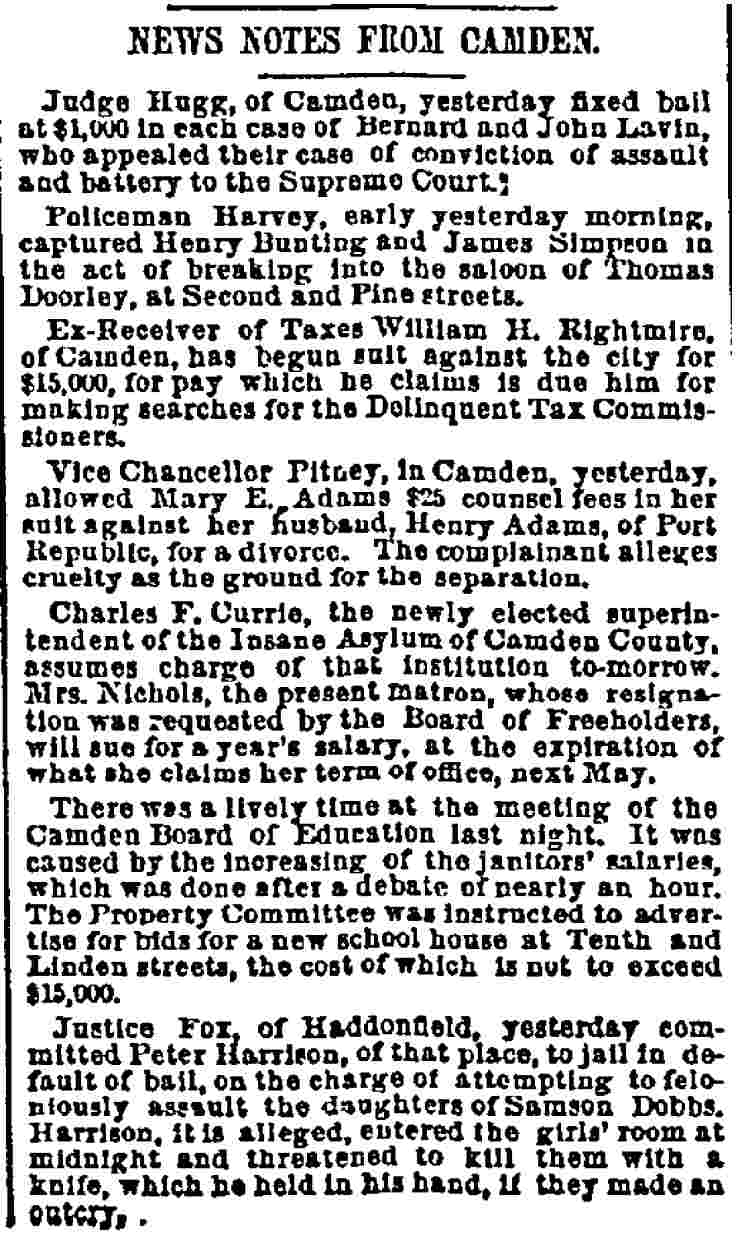 NEWS NOTES FROM CAMDEN.

Judge Hugg, of Camden, yesterday fixed bail at $1,000 in each case of Bernard and John Lavin, who appealed their case of conviction of assault and battery to the Supreme Court.

Policeman Harvey, early yesterday morning, captured Henry Bunting and James Simpson in the act of breaking into the saloon of Thomas Doorley, at Second and Pine streets.

Ex-Receiver of Taxes William H. Rightmire, of Camden, has begun suit against the city for $15,000, for pay which he claims is due him for making searches for the Delinquent Tax Commissioners.

Vice Chancellor Pitney, in Camden, yesterday, allowed Mary E. Adams $25 counsel fees in her suit against her husband, Henry Adams, of Port Republic, for a divorce. The complainant alleges cruelty as the ground for the separation.

Charles F. Currie, the newly elected superintendent of the Insane Asylum of Camden County, assumes charge of that institution to-morrow. Mrs. Nichols, the present matron, whose resignation was requested by the Board of Freeholders, will sue for a year's salary, at the expiration of what she claims her term of office, next May.

There was a lively time at the meeting of the Camden Board of Education last night. It was caused by the increasing of the janitors' salaries, which was done after a debate of nearly an hour. The Property Committee was instructed to advertise for bids for a new school house at Tenth and Linden streets, the cost of which is not to exceed $15,000.

Justice Fox, of Haddonfield, yesterday committed Peter Harrison, of that place, to jail in default of bail, on the charge of attempting to feloniously assault the daughters of Samson Dobbs. Harrison, it is alleged, entered the girls' room at midnight and threatened to kill them with a knife, which he held in his hand, if they made an outcry.